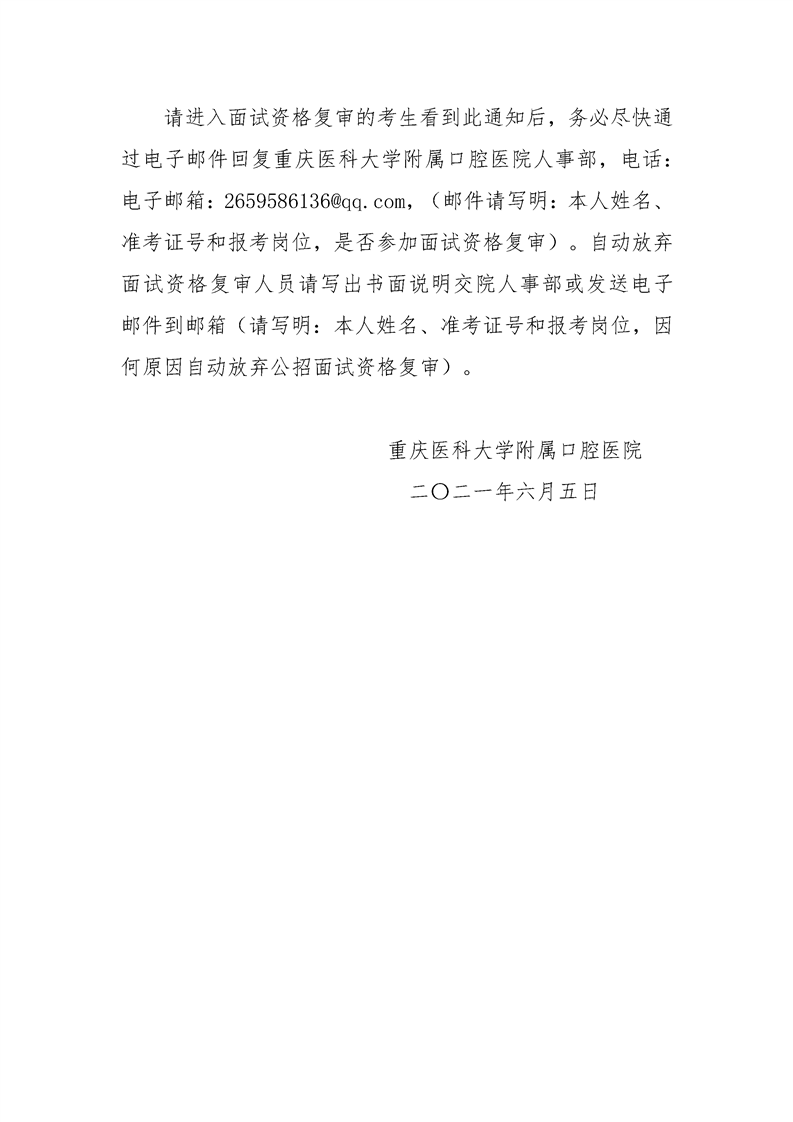 请进入面试资格复审的考生看到此通知后，务必尽快通过电子邮件回复重庆医科大学附属口腔医院人事部，电话：电子邮箱：2659586136@qq.com，（邮件请写明：本人姓名、准考证号和报考岗位，是否参加面试资格复审）。自动放弃面试资格复审人员请写出书面说明交院人事部或发送电子邮件到邮箱（请写明：本人姓名、准考证号和报考岗位，因何原因自动放弃公招面试资格复审）。

重庆医科大学附属口腔医院
二〇二一年六月五日